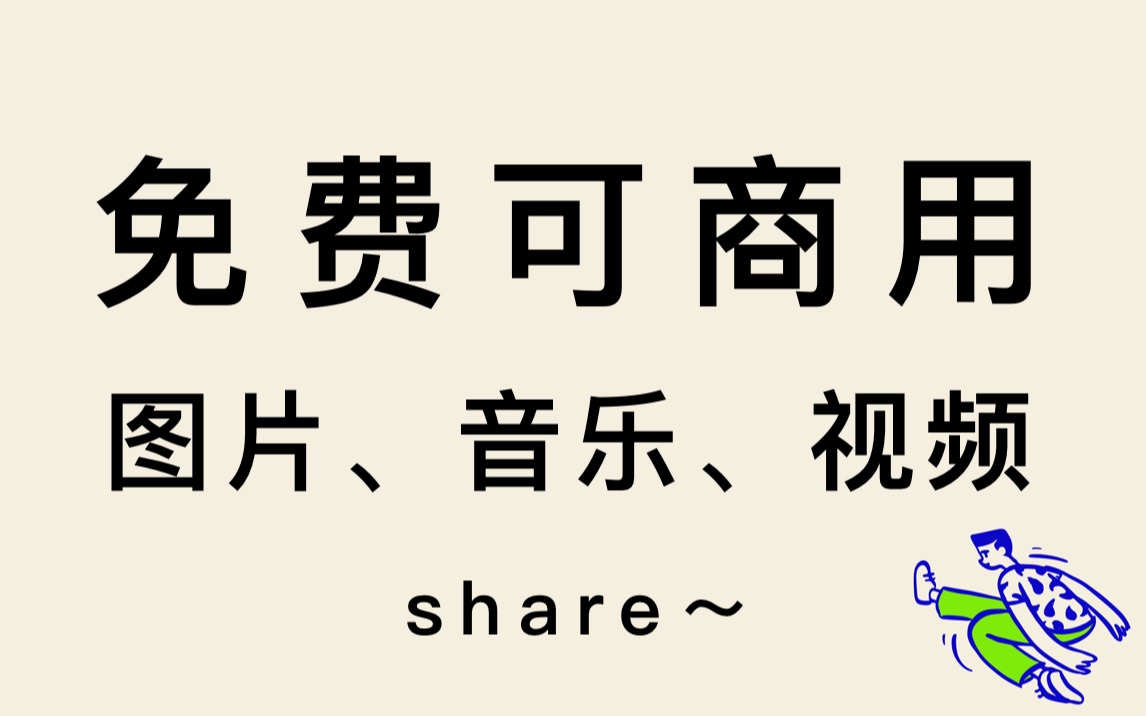 免费可商用

图片、音乐、视频

share～